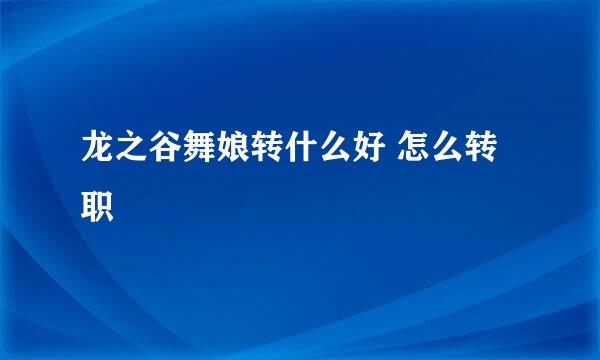 龙之谷舞娘转什么好 怎么转职